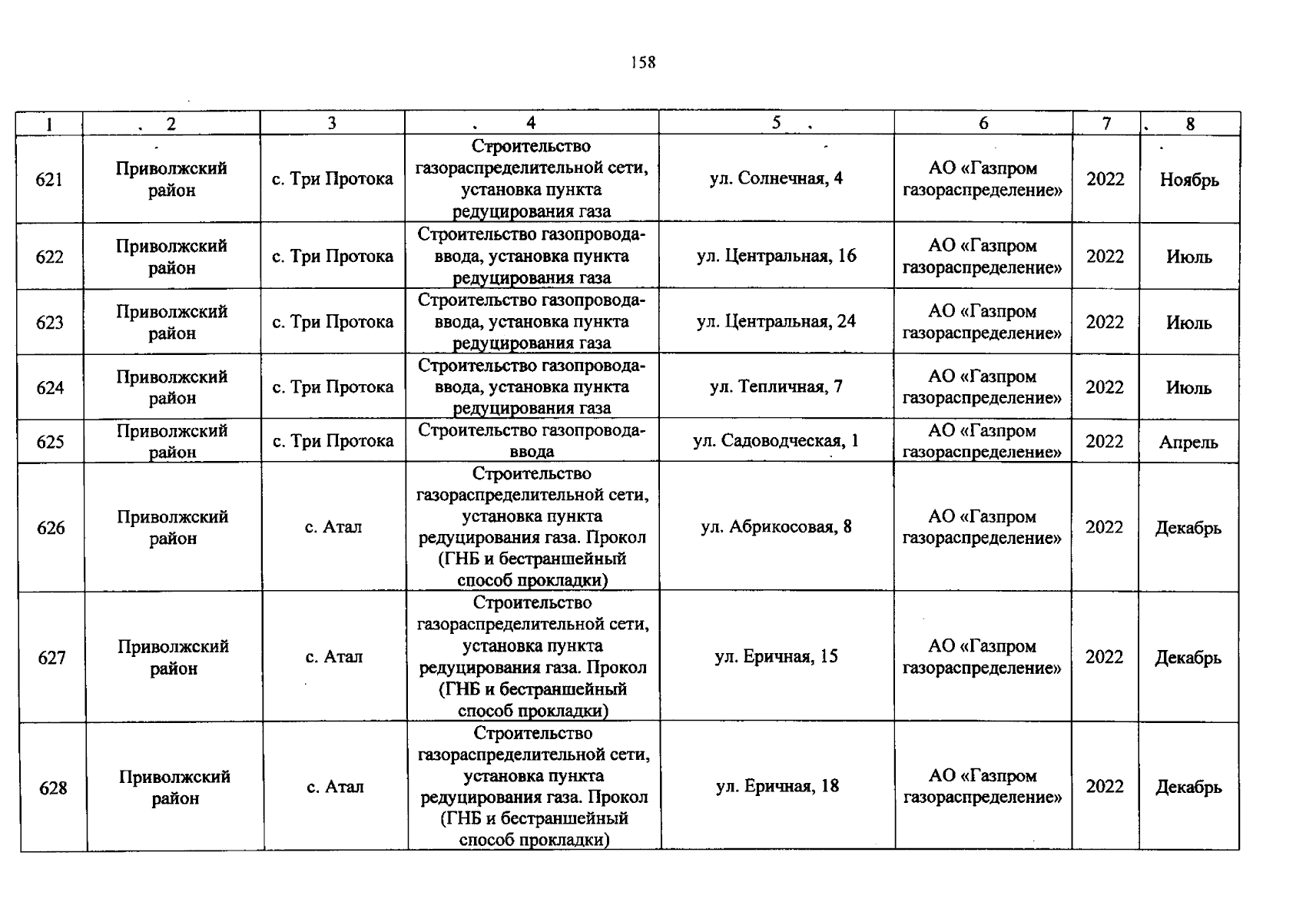 158

| 1 | 2 | 3 | 4 | 5 | 6 | 7 | 8 |
|---|---|---|---|---|---|---|---|
| 621 | Приволжский район | с. Три Протока | Строительство газораспределительной сети, установка пункта редуцирования газа | ул. Солнечная, 4 | АО «Газпром газораспределение» | 2022 | Ноябрь |
| 622 | Приволжский район | с. Три Протока | Строительство газопровода-ввода, установка пункта редуцирования газа | ул. Центральная, 16 | АО «Газпром газораспределение» | 2022 | Июль |
| 623 | Приволжский район | с. Три Протока | Строительство газопровода-ввода, установка пункта редуцирования газа | ул. Центральная, 24 | АО «Газпром газораспределение» | 2022 | Июль |
| 624 | Приволжский район | с. Три Протока | Строительство газопровода-ввода, установка пункта редуцирования газа | ул. Тепличная, 7 | АО «Газпром газораспределение» | 2022 | Июль |
| 625 | Приволжский район | с. Три Протока | Строительство газопровода-ввода | ул. Садоводческая, 1 | АО «Газпром газораспределение» | 2022 | Апрель |
| 626 | Приволжский район | с. Атал | Строительство газораспределительной сети, установка пункта редуцирования газа. Прокол (ГНБ и бестраншейный способ прокладки) | ул. Абрикосовая, 8 | АО «Газпром газораспределение» | 2022 | Декабрь |
| 627 | Приволжский район | с. Атал | Строительство газораспределительной сети, установка пункта редуцирования газа. Прокол (ГНБ и бестраншейный способ прокладки) | ул. Еричная, 15 | АО «Газпром газораспределение» | 2022 | Декабрь |
| 628 | Приволжский район | с. Атал | Строительство газораспределительной сети, установка пункта редуцирования газа. Прокол (ГНБ и бестраншейный способ прокладки) | ул. Еричная, 18 | АО «Газпром газораспределение» | 2022 | Декабрь |